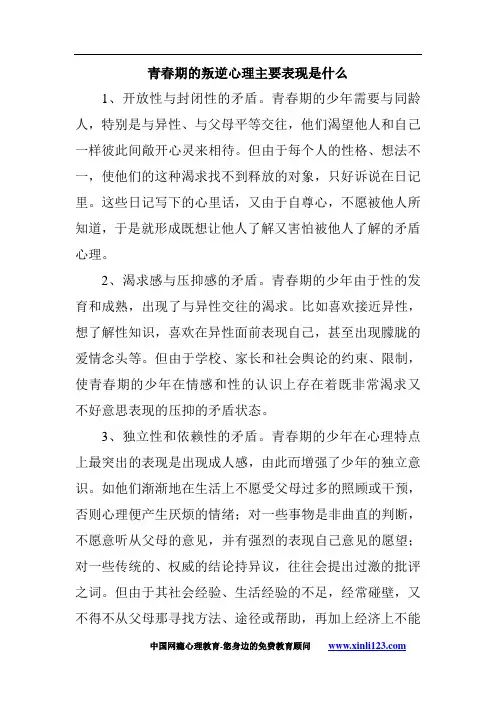 青春期的叛逆心理主要表现是什么

1、开放性与封闭性的矛盾。青春期的少年需要与同龄人，特别是与异性、与父母平等交往，他们渴望他人和自己一样彼此间敞开心灵来相待。但由于每个人的性格、想法不一，使他们的这种渴求找不到释放的对象，只好诉说在日记里。这些日记写下的心里话，又由于自尊心，不愿被他人所知道，于是就形成既想让他人了解又害怕被他人了解的矛盾心理。

2、渴求感与压抑感的矛盾。青春期的少年由于性的发育和成熟，出现了与异性交往的渴求。比如喜欢接近异性，想了解性知识，喜欢在异性面前表现自己，甚至出现朦胧的爱情念头等。但由于学校、家长和社会舆论的约束、限制，使青春期的少年在情感和性的认识上存在着既非常渴求又不好意思表现的压抑的矛盾状态。

3、独立性和依赖性的矛盾。青春期的少年在心理特点上最突出的表现是出现成人感，由此而增强了少年的独立意识。如他们渐渐地在生活上不愿受父母过多的照顾或干预，否则心理便产生厌烦的情绪；对一些事物是非曲直的判断，不愿意听从父母的意见，并有强烈的表现自己意见的愿望；对一些传统的、权威的结论持异议，往往会提出过激的批评之词。但由于其社会经验、生活经验的不足，经常碰壁，又不得不从父母那寻找方法、途径或帮助，再加上经济上不能

中国网瘾心理教育-您身边的免费教育顾问 www.xinli123.com